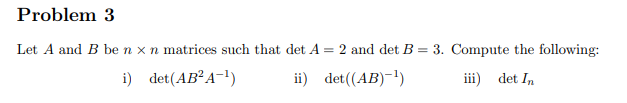 Problem 3

Let $A$ and $B$ be $n \times n$ matrices such that $\det A = 2$ and $\det B = 3$. Compute the following:

i) $\det(AB^2A^{-1})$    ii) $\det((AB)^{-1})$    iii) $\det I_n$